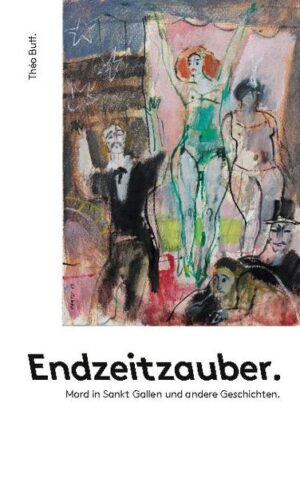 Théo Buff.

Endzeitzauber.

Mord in Sankt Gallen und andere Geschichten.